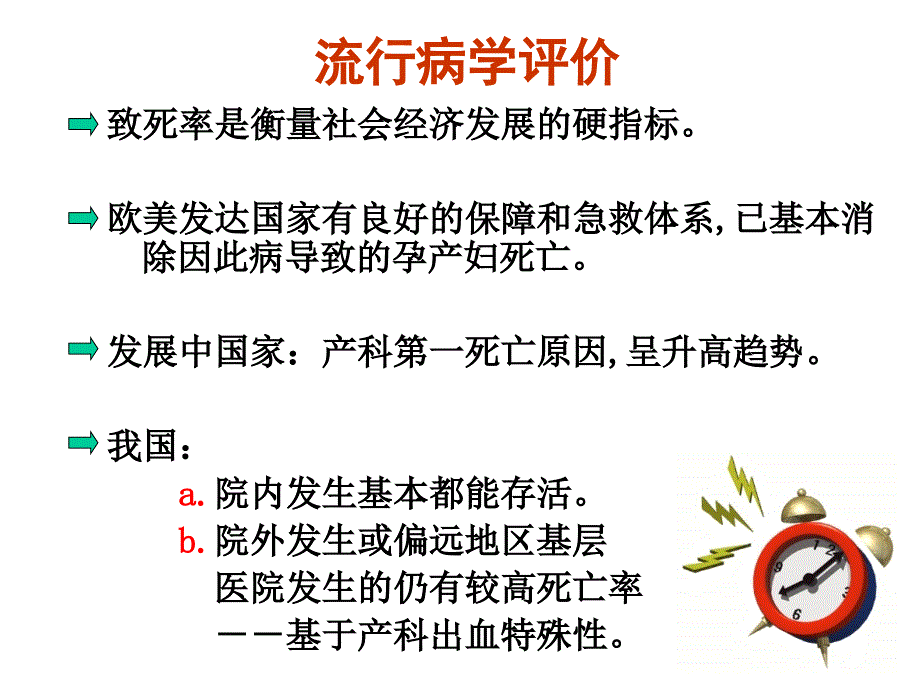 流行病学评价

致死率是衡量社会经济发展的硬指标。

欧美发达国家有良好的保障和急救体系,已基本消除因此病导致的孕产妇死亡。

发展中国家：产科第一死亡原因,呈升高趋势。

我国：

a. 院内发生基本都能存活。

b. 院外发生或偏远地区基层医院发生的仍有较高死亡率——基于产科出血特殊性。

12
9
6